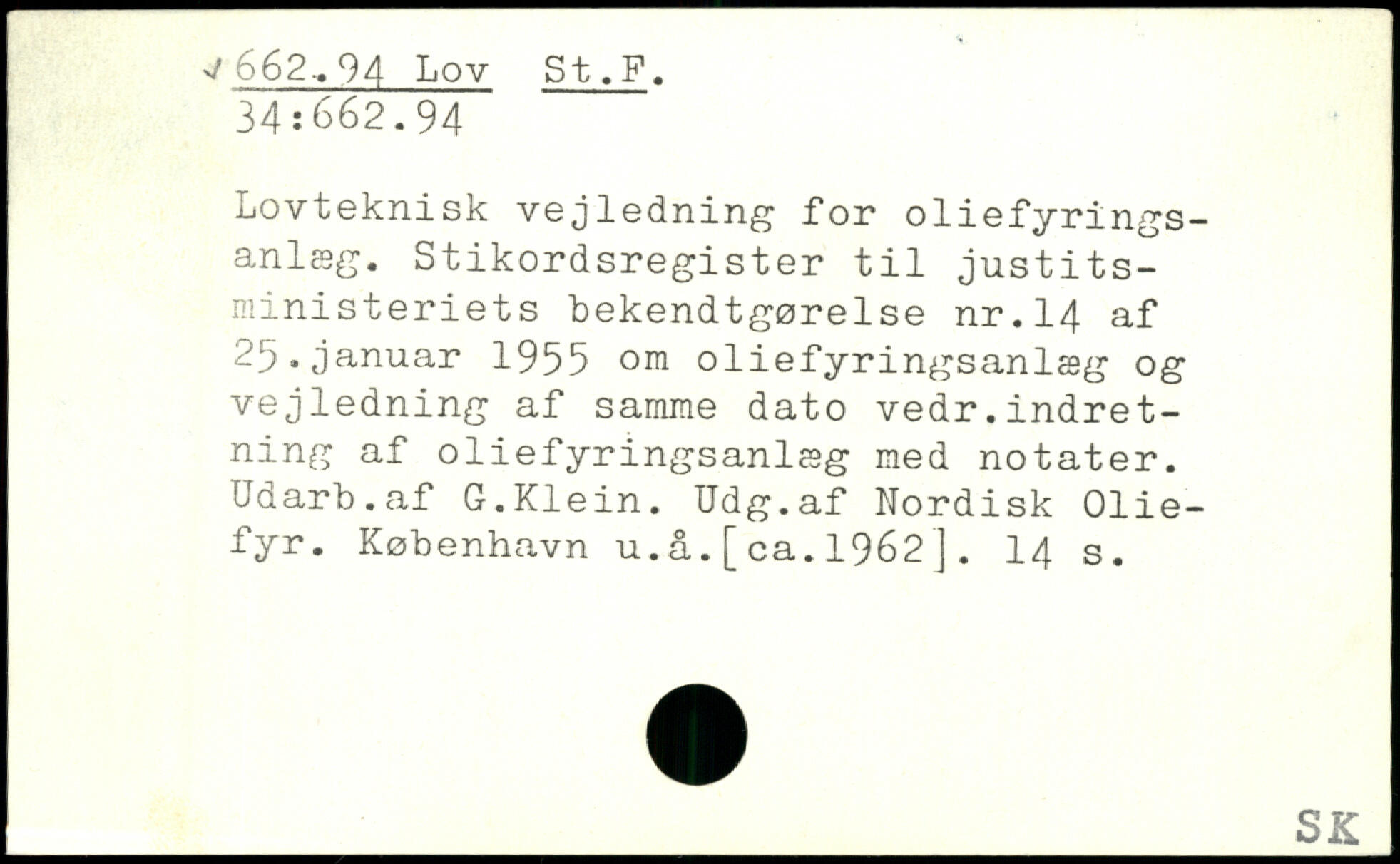 662.94 Lov St.F.
34:662.94

Lovteknisk vejledning for oliefyringsanlæg. Stikordsregister til justitsministeriets bekendtgørelse nr.14 af 25.januar 1955 om oliefyringsanlæg og vejledning af samme dato vedr.indretning af oliefyringsanlæg med notater. Udarb.af G.Klein. Udg.af Nordisk Oliefyr. København u.å.[ca.1962]. 14 s.

SK